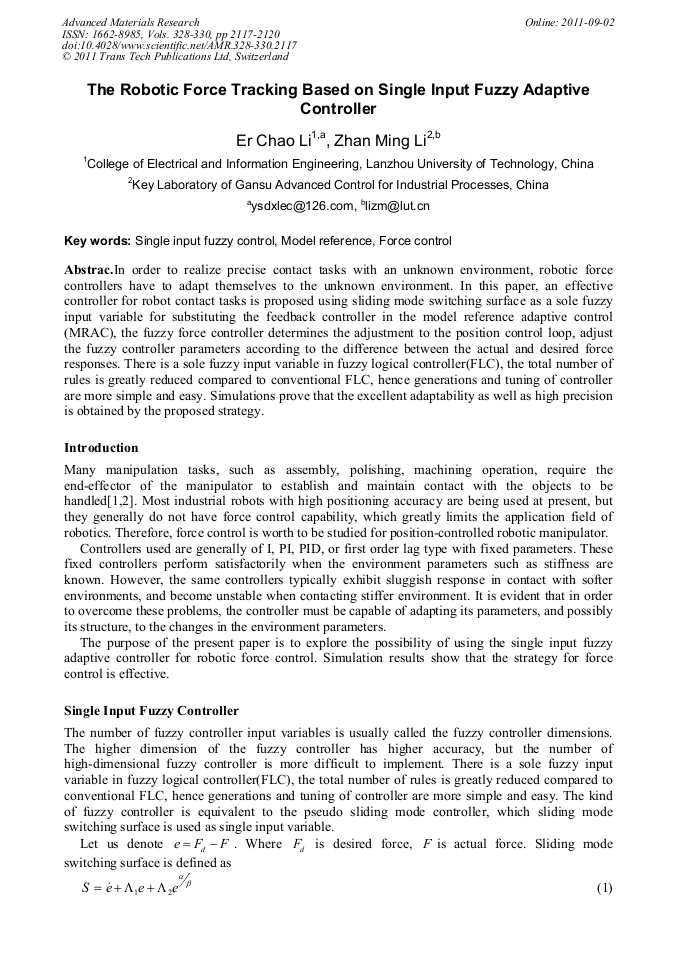 Advanced Materials Research
ISSN: 1662-8985, Vols. 328-330, pp 2117-2120
doi:10.4028/www.scientific.net/AMR.328-330.2117
© 2011 Trans Tech Publications Ltd, Switzerland

Online: 2011-09-02

The Robotic Force Tracking Based on Single Input Fuzzy Adaptive Controller

Er Chao Li$^{1,a}$, Zhan Ming Li$^{2,b}$

$^1$College of Electrical and Information Engineering, Lanzhou University of Technology, China

$^2$Key Laboratory of Gansu Advanced Control for Industrial Processes, China

$^a$ysdxlec@126.com, $^b$lizm@lut.cn

Key words: Single input fuzzy control, Model reference, Force control

Abstrac.In order to realize precise contact tasks with an unknown environment, robotic force controllers have to adapt themselves to the unknown environment. In this paper, an effective controller for robot contact tasks is proposed using sliding mode switching surface as a sole fuzzy input variable for substituting the feedback controller in the model reference adaptive control (MRAC), the fuzzy force controller determines the adjustment to the position control loop, adjust the fuzzy controller parameters according to the difference between the actual and desired force responses. There is a sole fuzzy input variable in fuzzy logical controller(FLC), the total number of rules is greatly reduced compared to conventional FLC, hence generations and tuning of controller are more simple and easy. Simulations prove that the excellent adaptability as well as high precision is obtained by the proposed strategy.

Introduction

Many manipulation tasks, such as assembly, polishing, machining operation, require the end-effector of the manipulator to establish and maintain contact with the objects to be handled[1,2]. Most industrial robots with high positioning accuracy are being used at present, but they generally do not have force control capability, which greatly limits the application field of robotics. Therefore, force control is worth to be studied for position-controlled robotic manipulator.

Controllers used are generally of I, PI, PID, or first order lag type with fixed parameters. These fixed controllers perform satisfactorily when the environment parameters such as stiffness are known. However, the same controllers typically exhibit sluggish response in contact with softer environments, and become unstable when contacting stiffer environment. It is evident that in order to overcome these problems, the controller must be capable of adapting its parameters, and possibly its structure, to the changes in the environment parameters.

The purpose of the present paper is to explore the possibility of using the single input fuzzy adaptive controller for robotic force control. Simulation results show that the strategy for force control is effective.

Single Input Fuzzy Controller

The number of fuzzy controller input variables is usually called the fuzzy controller dimensions. The higher dimension of the fuzzy controller has higher accuracy, but the number of high-dimensional fuzzy controller is more difficult to implement. There is a sole fuzzy input variable in fuzzy logical controller(FLC), the total number of rules is greatly reduced compared to conventional FLC, hence generations and tuning of controller are more simple and easy. The kind of fuzzy controller is equivalent to the pseudo sliding mode controller, which sliding mode switching surface is used as single input variable.

Let us denote $e = F_d - F$. Where $F_d$ is desired force, $F$ is actual force. Sliding mode switching surface is defined as

$S = \dot{e} + \Lambda_1 e + \Lambda_2 e^{\alpha/\beta}$ (1)